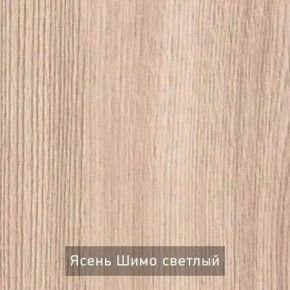 Ясень Шимо светлый